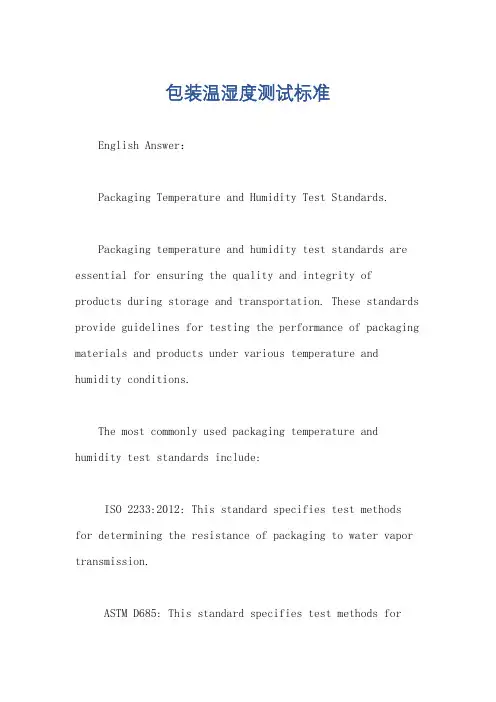 包装温湿度测试标准

English Answer:

Packaging Temperature and Humidity Test Standards.

Packaging temperature and humidity test standards are essential for ensuring the quality and integrity of products during storage and transportation. These standards provide guidelines for testing the performance of packaging materials and products under various temperature and humidity conditions.

The most commonly used packaging temperature and humidity test standards include:

ISO 2233:2012: This standard specifies test methods for determining the resistance of packaging to water vapor transmission.

ASTM D685: This standard specifies test methods for